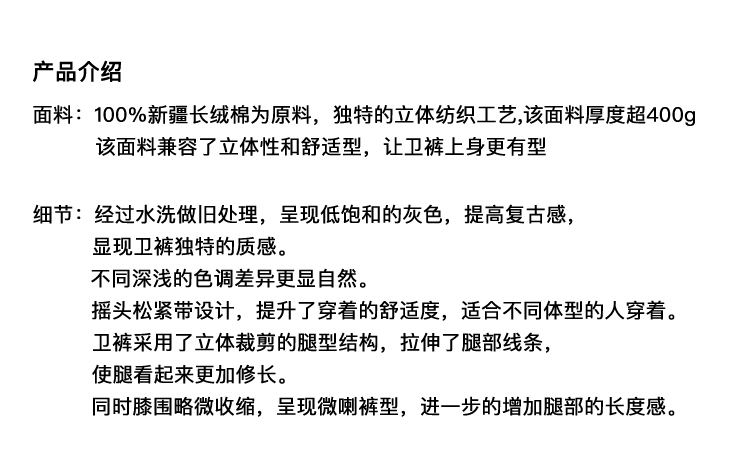 产品介绍

面料：100%新疆长绒棉为原料，独特的立体纺织工艺,该面料厚度超400g
该面料兼容了立体性和舒适型，让卫裤上身更有型

细节：经过水洗做旧处理，呈现低饱和的灰色，提高复古感，
显现卫裤独特的质感。
不同深浅的色调差异更显自然。
摇头松紧带设计，提升了穿着的舒适度，适合不同体型的人穿着。
卫裤采用了立体裁剪的腿型结构，拉伸了腿部线条，
使腿看起来更加修长。
同时膝围略微收缩，呈现微喇裤型，进一步的增加腿部的长度感。